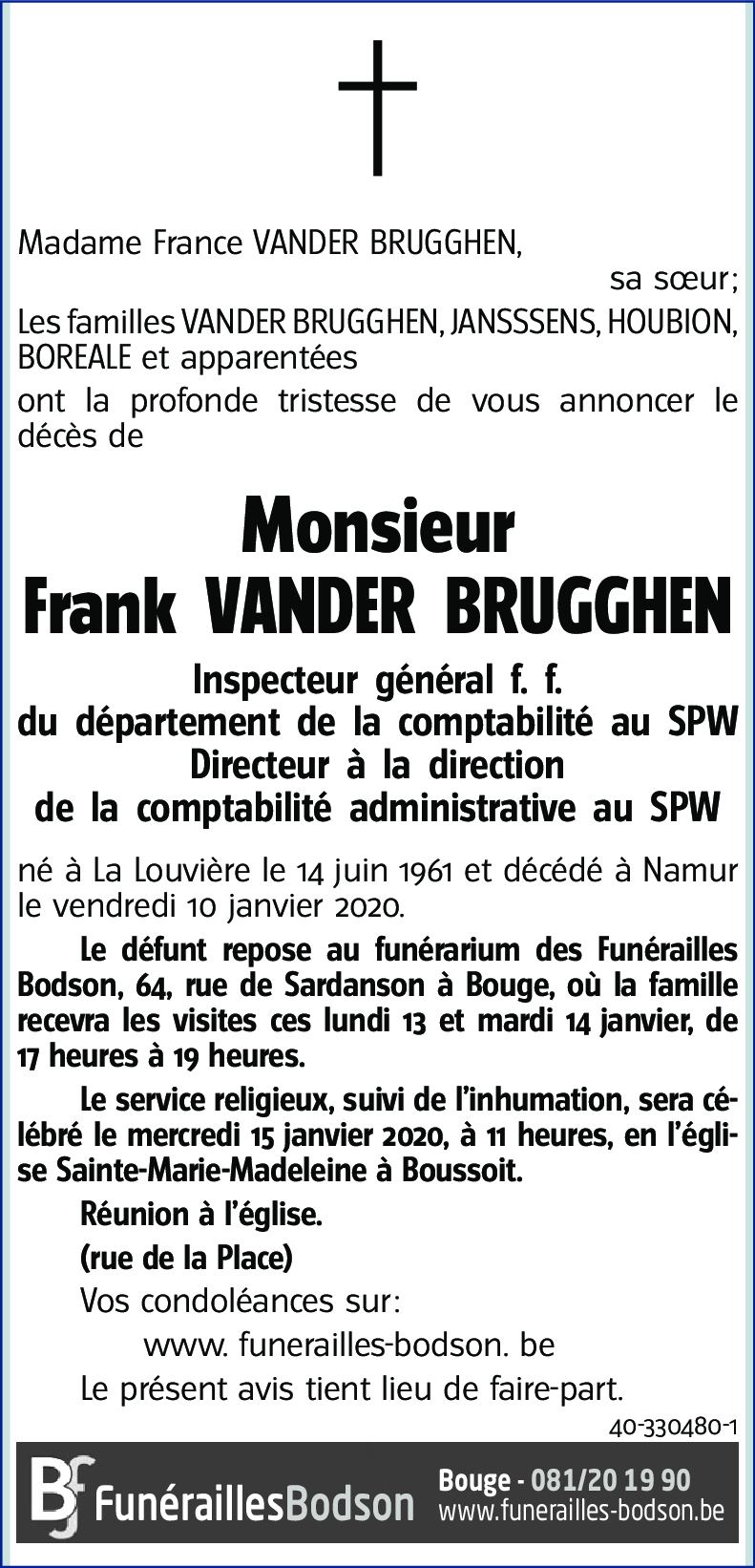 Madame France VANDER BRUGGHEN,

sa sœur;

Les familles VANDER BRUGGHEN, JANSSSENS, HOUBION, BOREALE et apparentées

ont la profonde tristesse de vous annoncer le décès de

Monsieur
Frank VANDER BRUGGHEN

Inspecteur général f. f.
du département de la comptabilité au SPW
Directeur à la direction
de la comptabilité administrative au SPW

né à La Louvière le 14 juin 1961 et décédé à Namur le vendredi 10 janvier 2020.

Le défunt repose au funérarium des Funérailles Bodson, 64, rue de Sardanson à Bouge, où la famille recevra les visites ces lundi 13 et mardi 14 janvier, de 17 heures à 19 heures.

Le service religieux, suivi de l'inhumation, sera célébré le mercredi 15 janvier 2020, à 11 heures, en l'église Sainte-Marie-Madeleine à Boussoit.

Réunion à l'église.

(rue de la Place)

Vos condoléances sur:

www. funerailles-bodson. be

Le présent avis tient lieu de faire-part.

40-330480-1

BF FunéraillesBodson

Bouge - 081/20 19 90
www.funerailles-bodson.be